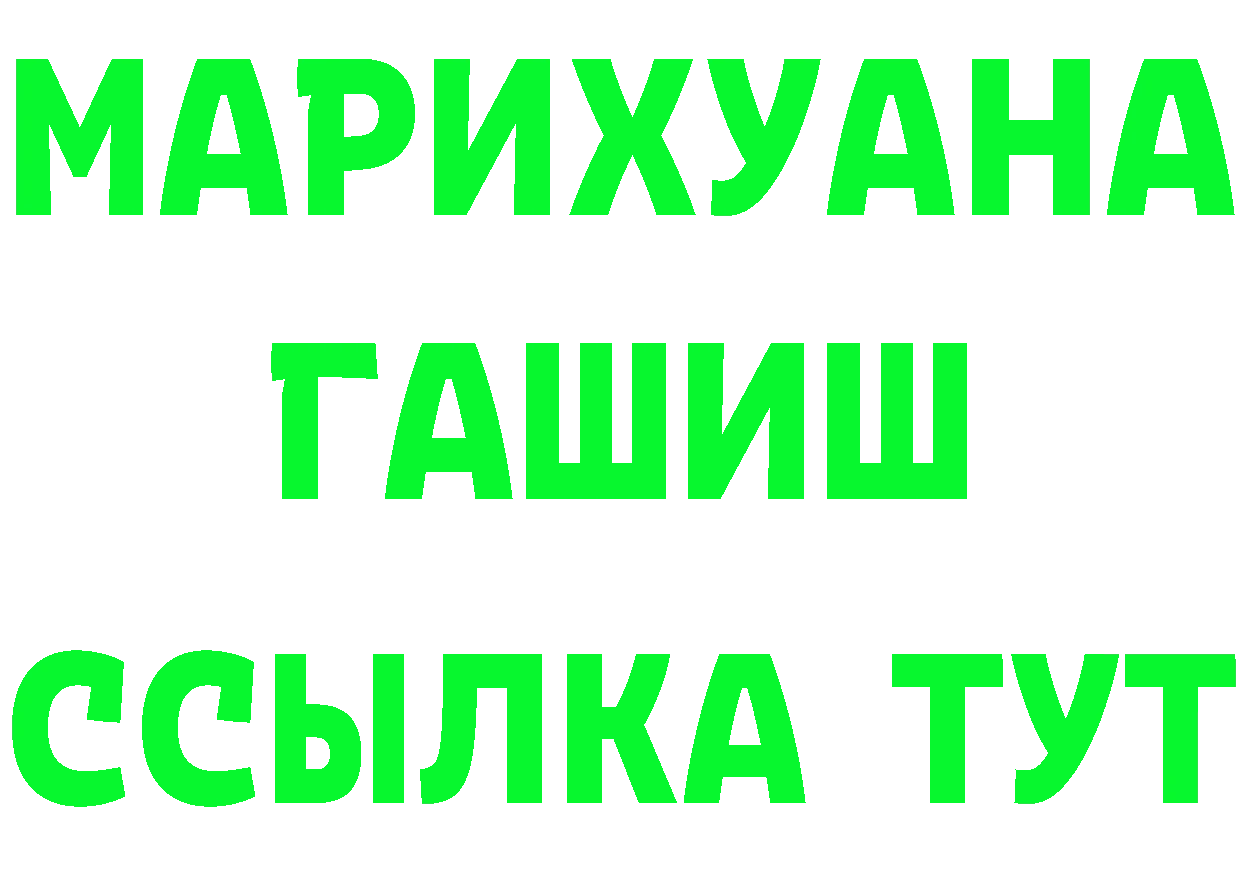 МАРИХУАНА
ГАШИШ
ССЫЛКА ТУТ